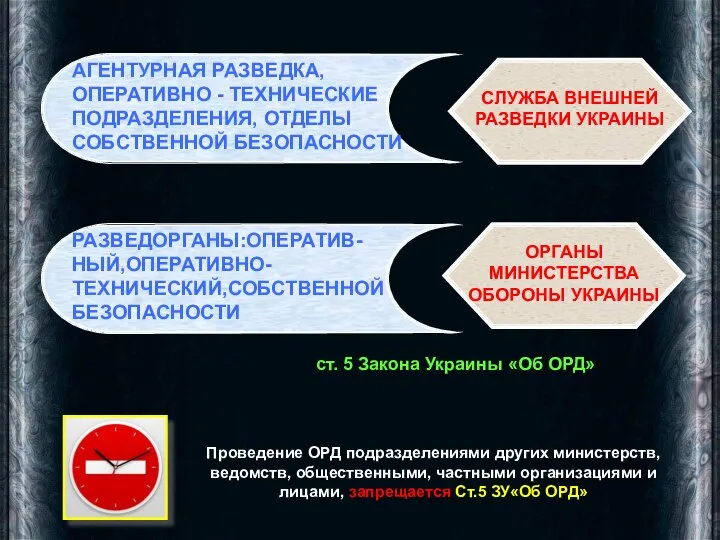 АГЕНТУРНАЯ РАЗВЕДКА, ОПЕРАТИВНО - ТЕХНИЧЕСКИЕ ПОДРАЗДЕЛЕНИЯ, ОТДЕЛЫ СОБСТВЕННОЙ БЕЗОПАСНОСТИ

СЛУЖБА ВНЕШНЕЙ РАЗВЕДКИ УКРАИНЫ

РАЗВЕДОРГАНЫ:ОПЕРАТИВНЫЙ,ОПЕРАТИВНО-ТЕХНИЧЕСКИЙ,СОБСТВЕННОЙ БЕЗОПАСНОСТИ

ОРГАНЫ МИНИСТЕРСТВА ОБОРОНЫ УКРАИНЫ

ст. 5 Закона Украины «Об ОРД»

Проведение ОРД подразделениями других министерств, ведомств, общественными, частными организациями и лицами, запрещается Ст.5 ЗУ«Об ОРД»